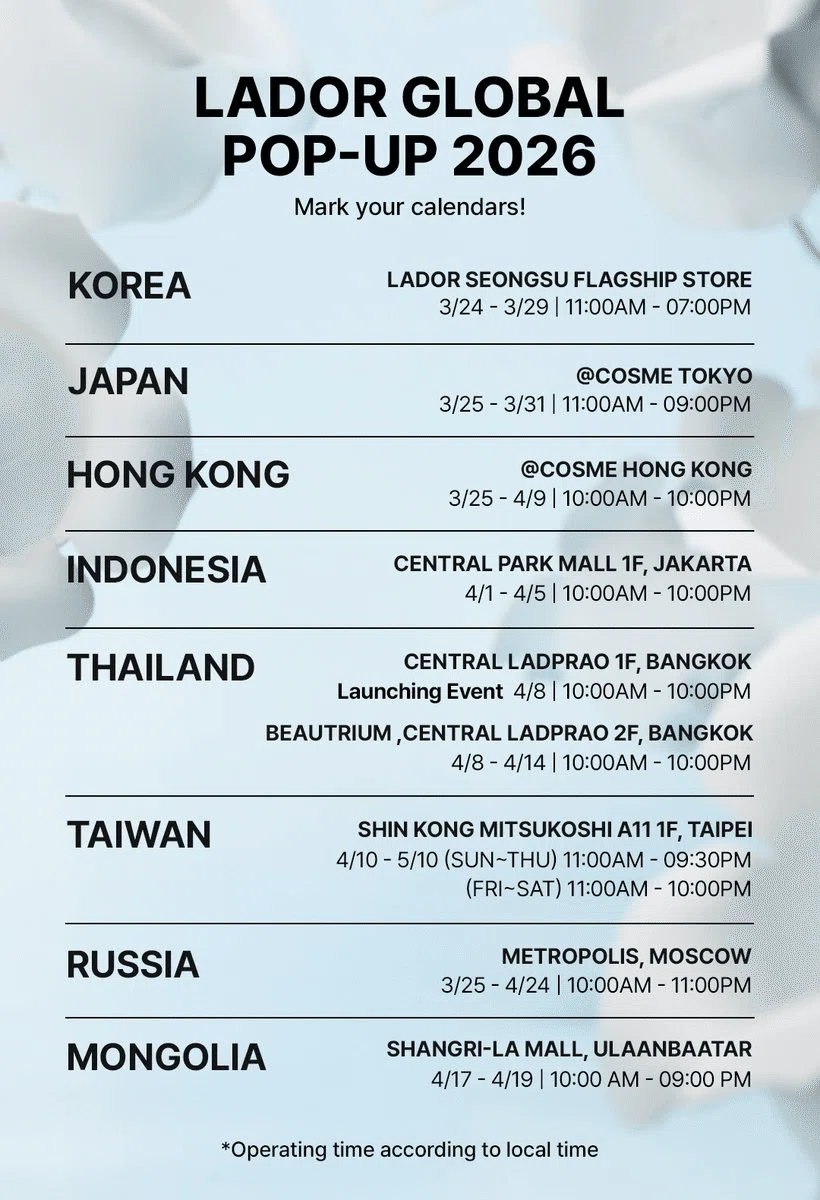 LADOR GLOBAL POP-UP 2026

Mark your calendars!

KOREA

LADOR SEONGSU FLAGSHIP STORE
3/24 - 3/29 | 11:00AM - 07:00PM

JAPAN

@COSME TOKYO
3/25 - 3/31 | 11:00AM - 09:00PM

HONG KONG

@COSME HONG KONG
3/25 - 4/9 | 10:00AM - 10:00PM

INDONESIA

CENTRAL PARK MALL 1F, JAKARTA
4/1 - 4/5 | 10:00AM - 10:00PM

THAILAND

CENTRAL LADPRAO 1F, BANGKOK
Launching Event 4/8 | 10:00AM - 10:00PM

BEAUTRIUM ,CENTRAL LADPRAO 2F, BANGKOK
4/8 - 4/14 | 10:00AM - 10:00PM

TAIWAN

SHIN KONG MITSUKOSHI A11 1F, TAIPEI
4/10 - 5/10 (SUN~THU) 11:00AM - 09:30PM
(FRI~SAT) 11:00AM - 10:00PM

RUSSIA

METROPOLIS, MOSCOW
3/25 - 4/24 | 10:00AM - 11:00PM

MONGOLIA

SHANGRI-LA MALL, ULAANBAATAR
4/17 - 4/19 | 10:00 AM - 09:00 PM

*Operating time according to local time